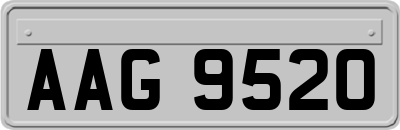 AAG 9520